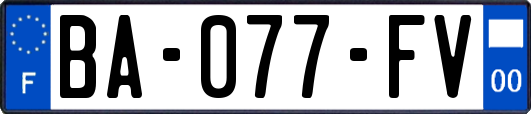 F

BA-077-FV

00